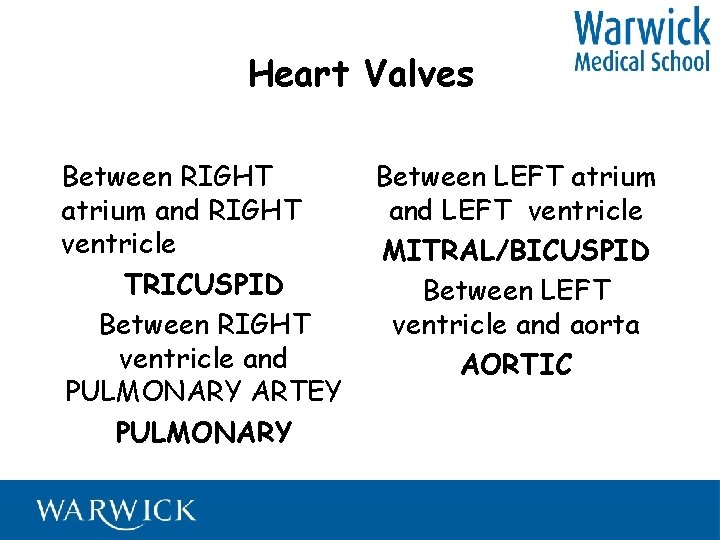 Warwick
Medical School

Heart Valves

Between RIGHT atrium and RIGHT ventricle

TRICUSPID

Between RIGHT ventricle and PULMONARY ARTEY

PULMONARY

Between LEFT atrium and LEFT ventricle

MITRAL/BICUSPID

Between LEFT ventricle and aorta

AORTIC

WARWICK